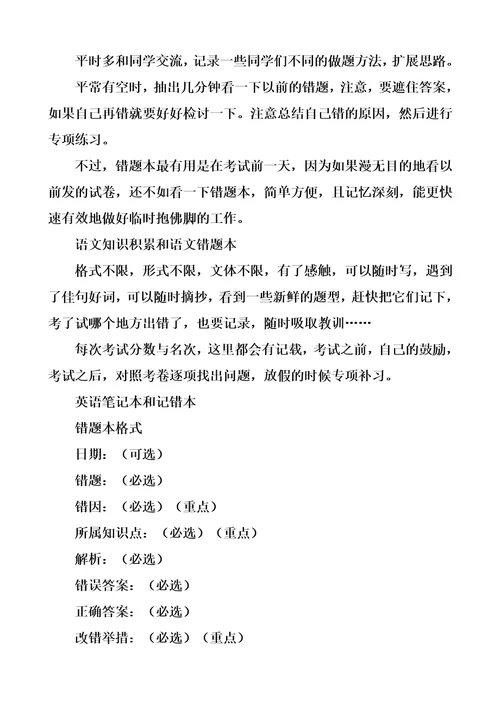 平时多和同学交流，记录一些同学们不同的做题方法，扩展思路。

平常有空时，抽出几分钟看一下以前的错题，注意，要遮住答案，如果自己再错就要好好检讨一下。注意总结自己错的原因，然后进行专项练习。

不过，错题本最有用是在考试前一天，因为如果漫无目的地看以前发的试卷，还不如看一下错题本，简单方便，且记忆深刻，能更快速有效地做好临时抱佛脚的工作。

语文知识积累和语文错题本

格式不限，形式不限，文体不限，有了感触，可以随时写，遇到了佳句好词，可以随时摘抄，看到一些新鲜的题型，赶快把它们记下，考了试哪个地方出错了，也要记录，随时吸取教训……

每次考试分数与名次，这里都会有记载，考试之前，自己的鼓励，考试之后，对照考卷逐项找出问题，放假的时候专项补习。

英语笔记本和记错本

错题本格式

日期：（可选）

错题：（必选）

错因：（必选）（重点）

所属知识点：（必选）（重点）

解析：（必选）

错误答案：（必选）

正确答案：（必选）

改错举措：（必选）（重点）